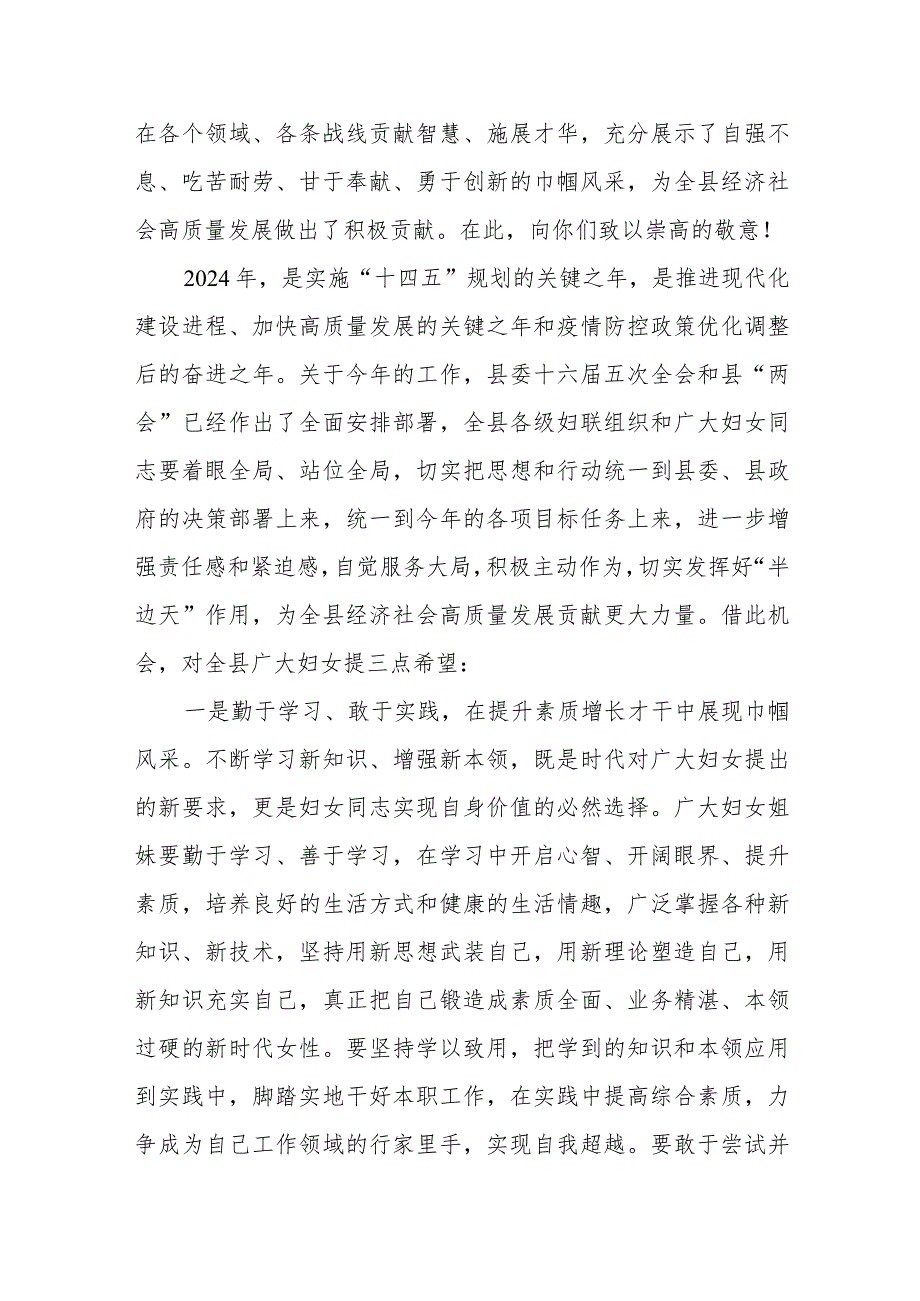 在各个领域、各条战线贡献智慧、施展才华，充分展示了自强不息、吃苦耐劳、甘于奉献、勇于创新的巾帼风采，为全县经济社会高质量发展做出了积极贡献。在此，向你们致以崇高的敬意！

2024年，是实施“十四五”规划的关键之年，是推进现代化建设进程、加快高质量发展的关键之年和疫情防控政策优化调整后的奋进之年。关于今年的工作，县委十六届五次全会和县“两会”已经作出了全面安排部署，全县各级妇联组织和广大妇女同志要着眼全局、站位全局，切实把思想和行动统一到县委、县政府的决策部署上来，统一到今年的各项目标任务上来，进一步增强责任感和紧迫感，自觉服务大局，积极主动作为，切实发挥好“半边天”作用，为全县经济社会高质量发展贡献更大力量。借此机会，对全县广大妇女提三点希望：

一是勤于学习、敢于实践，在提升素质增长才干中展现巾帼风采。不断学习新知识、增强新本领，既是时代对广大妇女提出的新要求，更是妇女同志实现自身价值的必然选择。广大妇女姐妹要勤于学习、善于学习，在学习中开启心智、开阔眼界、提升素质，培养良好的生活方式和健康的生活情趣，广泛掌握各种新知识、新技术，坚持用新思想武装自己，用新理论塑造自己，用新知识充实自己，真正把自己锻造成素质全面、业务精湛、本领过硬的新时代女性。要坚持学以致用，把学到的知识和本领应用到实践中，脚踏实地干好本职工作，在实践中提高综合素质，力争成为自己工作领域的行家里手，实现自我超越。要敢于尝试并